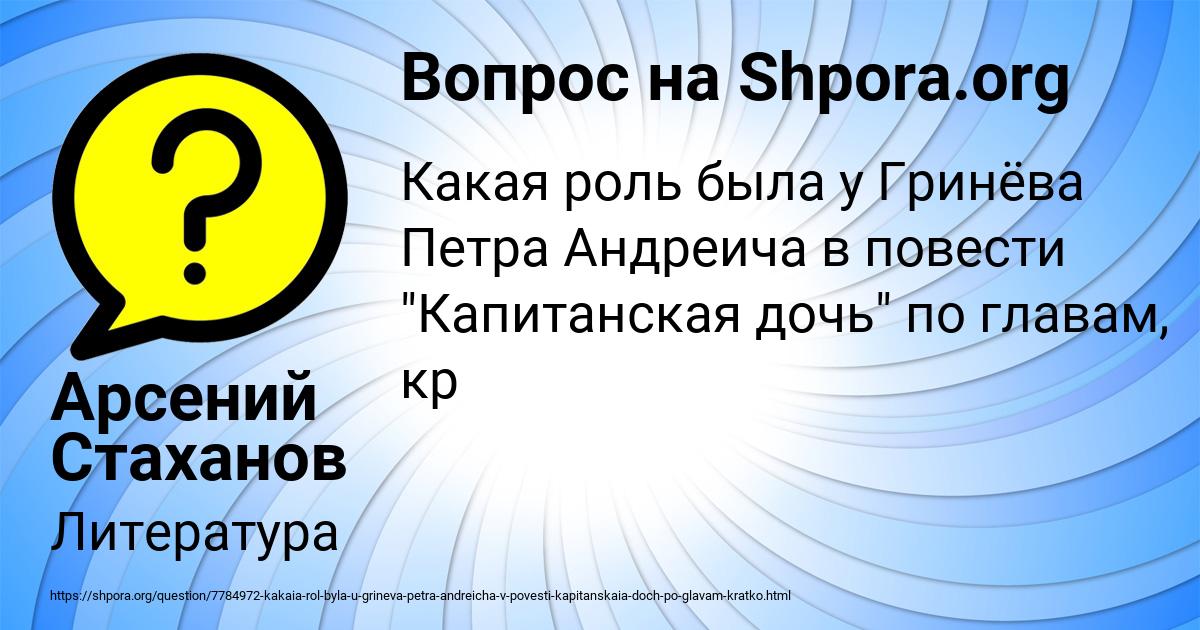 ?

Вопрос на Shpora.org

Какая роль была у Гринёва Петра Андреича в повести "Капитанская дочь" по главам, кр

Арсений Стаханов

Литература

https://shpora.org/question/7784972-kakaia-rol-byla-u-grineva-petra-andreicha-v-povesti-kapitanskaia-doch-po-glavam-kratko.html